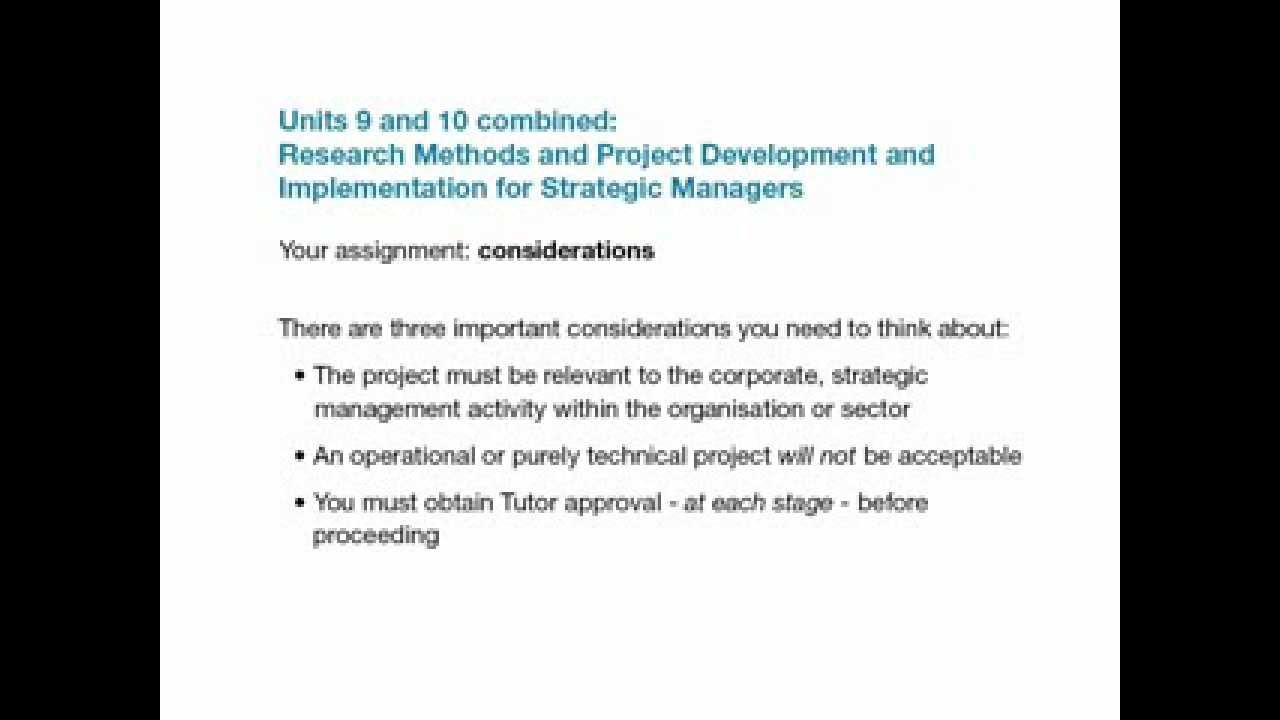 Units 9 and 10 combined:
Research Methods and Project Development and Implementation for Strategic Managers

Your assignment: considerations

There are three important considerations you need to think about:

• The project must be relevant to the corporate, strategic management activity within the organisation or sector

• An operational or purely technical project will not be acceptable

• You must obtain Tutor approval - at each stage - before proceeding